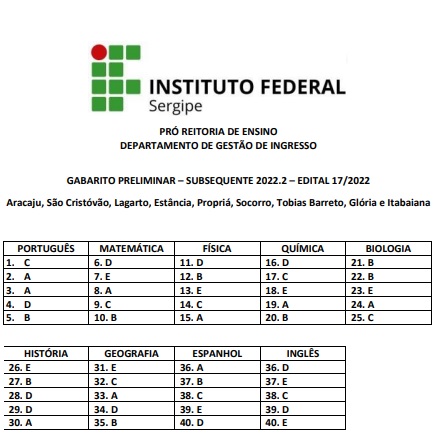 INSTITUTO FEDERAL
Sergipe

PRÓ REITORIA DE ENSINO
DEPARTAMENTO DE GESTÃO DE INGRESSO

GABARITO PRELIMINAR – SUBSEQUENTE 2022.2 – EDITAL 17/2022

Aracaju, São Cristóvão, Lagarto, Estância, Propriá, Socorro, Tobias Barreto, Glória e Itabaiana

| PORTUGUÊS | MATEMÁTICA | FÍSICA | QUÍMICA | BIOLOGIA |
|---|---|---|---|---|
| 1. C | 6. D | 11. D | 16. D | 21. B |
| 2. A | 7. E | 12. B | 17. C | 22. B |
| 3. A | 8. A | 13. E | 18. E | 23. E |
| 4. D | 9. C | 14. C | 19. A | 24. A |
| 5. B | 10. B | 15. A | 20. B | 25. C |

| HISTÓRIA | GEOGRAFIA | ESPANHOL | INGLÊS |
|---|---|---|---|
| 26. E | 31. E | 36. A | 36. D |
| 27. B | 32. C | 37. B | 37. E |
| 28. D | 33. A | 38. C | 38. C |
| 29. D | 34. D | 39. E | 39. D |
| 30. A | 35. B | 40. D | 40. E |